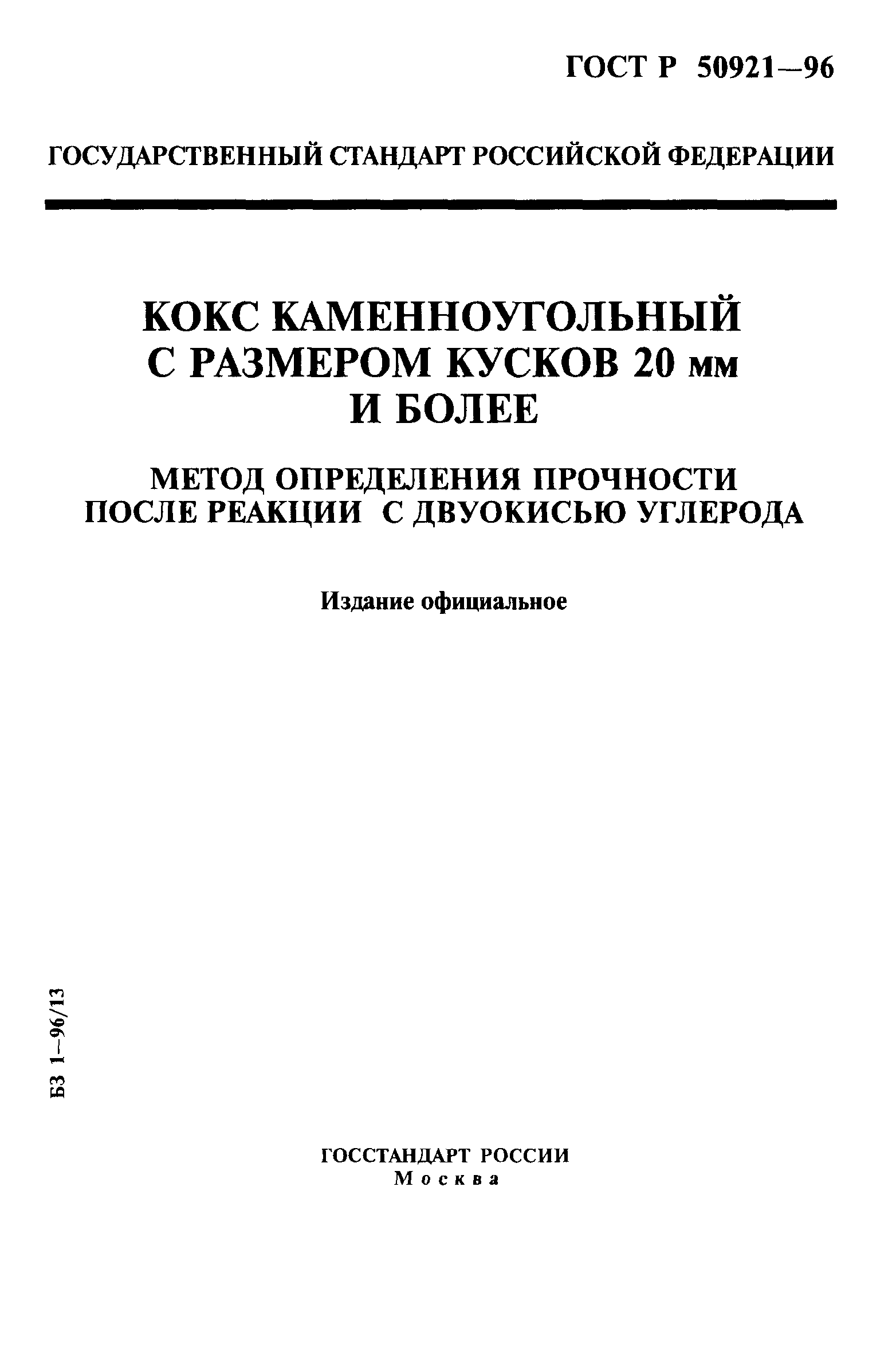 ГОСТ Р 50921—96

ГОСУДАРСТВЕННЫЙ СТАНДАРТ РОССИЙСКОЙ ФЕДЕРАЦИИ

КОКС КАМЕННОУГОЛЬНЫЙ С РАЗМЕРОМ КУСКОВ 20 мм И БОЛЕЕ

МЕТОД ОПРЕДЕЛЕНИЯ ПРОЧНОСТИ ПОСЛЕ РЕАКЦИИ С ДВУОКИСЬЮ УГЛЕРОДА

Издание официальное

БЗ 1—96/13

ГОССТАНДАРТ РОССИИ
Москва